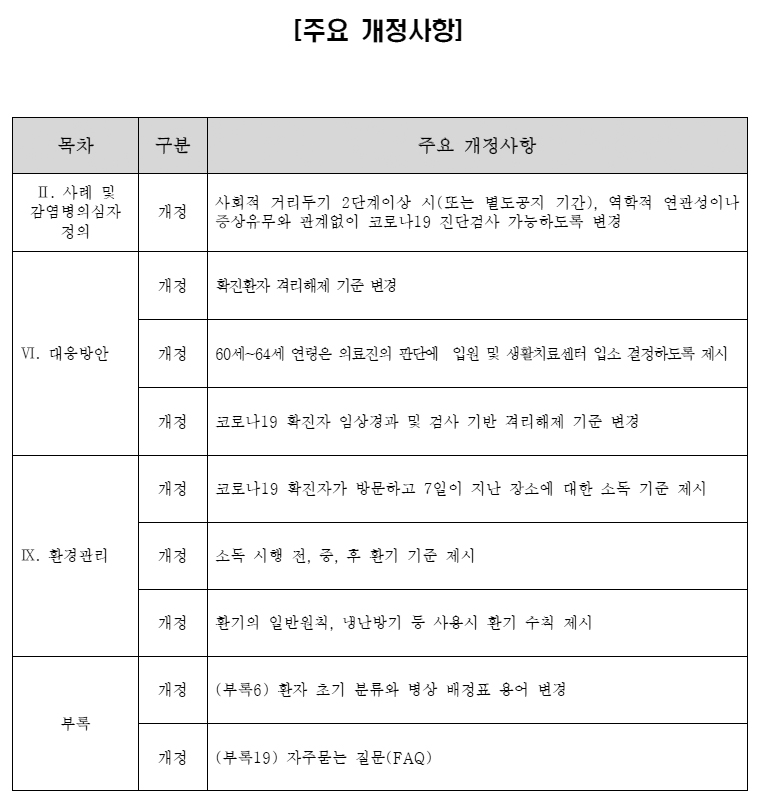 [주요 개정사항]

| 목차 | 구분 | 주요 개정사항 |
|---|---|---|
| Ⅱ. 사례 및 감염병의심자 정의 | 개정 | 사회적 거리두기 2단계이상 시(또는 별도공지 기간), 역학적 연관성이나 증상유무와 관계없이 코로나19 진단검사 가능하도록 변경 |
| Ⅵ. 대응방안 | 개정 | 확진환자 격리해제 기준 변경 |
| | 개정 | 60세~64세 연령은 의료진의 판단에 입원 및 생활치료센터 입소 결정하도록 제시 |
| | 개정 | 코로나19 확진자 임상경과 및 검사 기반 격리해제 기준 변경 |
| Ⅸ. 환경관리 | 개정 | 코로나19 확진자가 방문하고 7일이 지난 장소에 대한 소독 기준 제시 |
| | 개정 | 소독 시행 전, 중, 후 환기 기준 제시 |
| | 개정 | 환기의 일반원칙, 냉난방기 등 사용시 환기 수칙 제시 |
| 부록 | 개정 | (부록6) 환자 초기 분류와 병상 배정표 용어 변경 |
| | 개정 | (부록19) 자주묻는 질문(FAQ) |